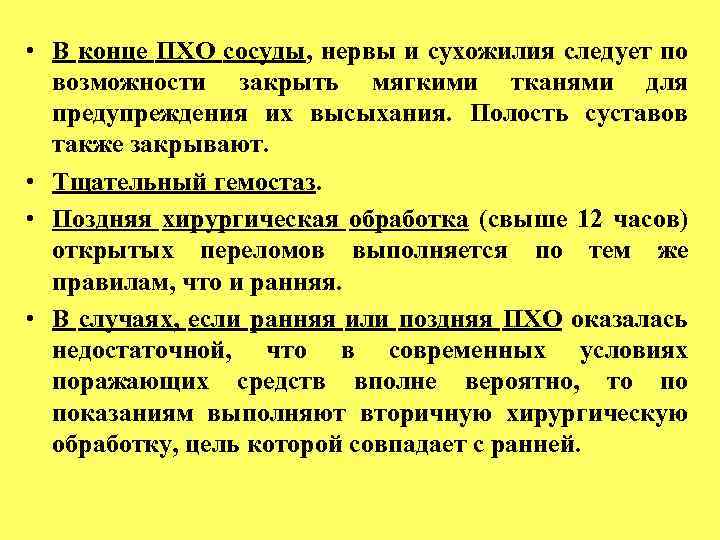 • В конце ПХО сосуды, нервы и сухожилия следует по возможности закрыть мягкими тканями для предупреждения их высыхания. Полость суставов также закрывают.

• Тщательный гемостаз.

• Поздняя хирургическая обработка (свыше 12 часов) открытых переломов выполняется по тем же правилам, что и ранняя.

• В случаях, если ранняя или поздняя ПХО оказалась недостаточной, что в современных условиях поражающих средств вполне вероятно, то по показаниям выполняют вторичную хирургическую обработку, цель которой совпадает с ранней.